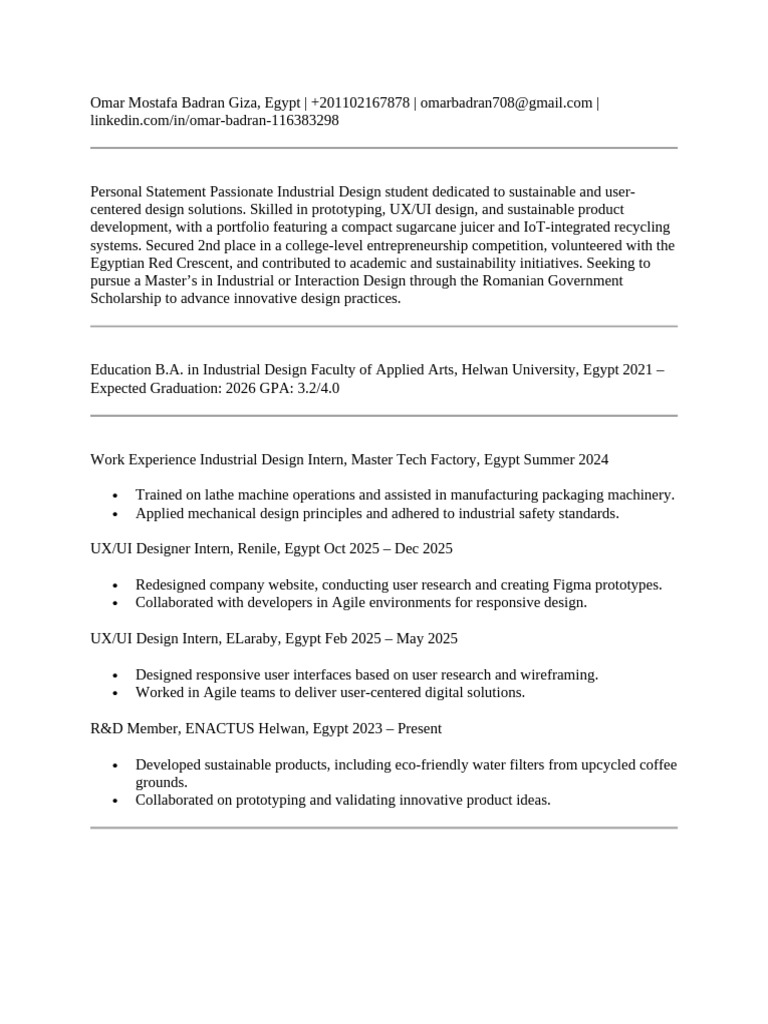 Omar Mostafa Badran Giza, Egypt | +201102167878 | omarbadran708@gmail.com | linkedin.com/in/omar-badran-116383298

Personal Statement Passionate Industrial Design student dedicated to sustainable and user-centered design solutions. Skilled in prototyping, UX/UI design, and sustainable product development, with a portfolio featuring a compact sugarcane juicer and IoT-integrated recycling systems. Secured 2nd place in a college-level entrepreneurship competition, volunteered with the Egyptian Red Crescent, and contributed to academic and sustainability initiatives. Seeking to pursue a Master's in Industrial or Interaction Design through the Romanian Government Scholarship to advance innovative design practices.

Education B.A. in Industrial Design Faculty of Applied Arts, Helwan University, Egypt 2021 – Expected Graduation: 2026 GPA: 3.2/4.0

Work Experience Industrial Design Intern, Master Tech Factory, Egypt Summer 2024

• Trained on lathe machine operations and assisted in manufacturing packaging machinery.
• Applied mechanical design principles and adhered to industrial safety standards.

UX/UI Designer Intern, Renile, Egypt Oct 2025 – Dec 2025

• Redesigned company website, conducting user research and creating Figma prototypes.
• Collaborated with developers in Agile environments for responsive design.

UX/UI Design Intern, ELaraby, Egypt Feb 2025 – May 2025

• Designed responsive user interfaces based on user research and wireframing.
• Worked in Agile teams to deliver user-centered digital solutions.

R&D Member, ENACTUS Helwan, Egypt 2023 – Present

• Developed sustainable products, including eco-friendly water filters from upcycled coffee grounds.
• Collaborated on prototyping and validating innovative product ideas.